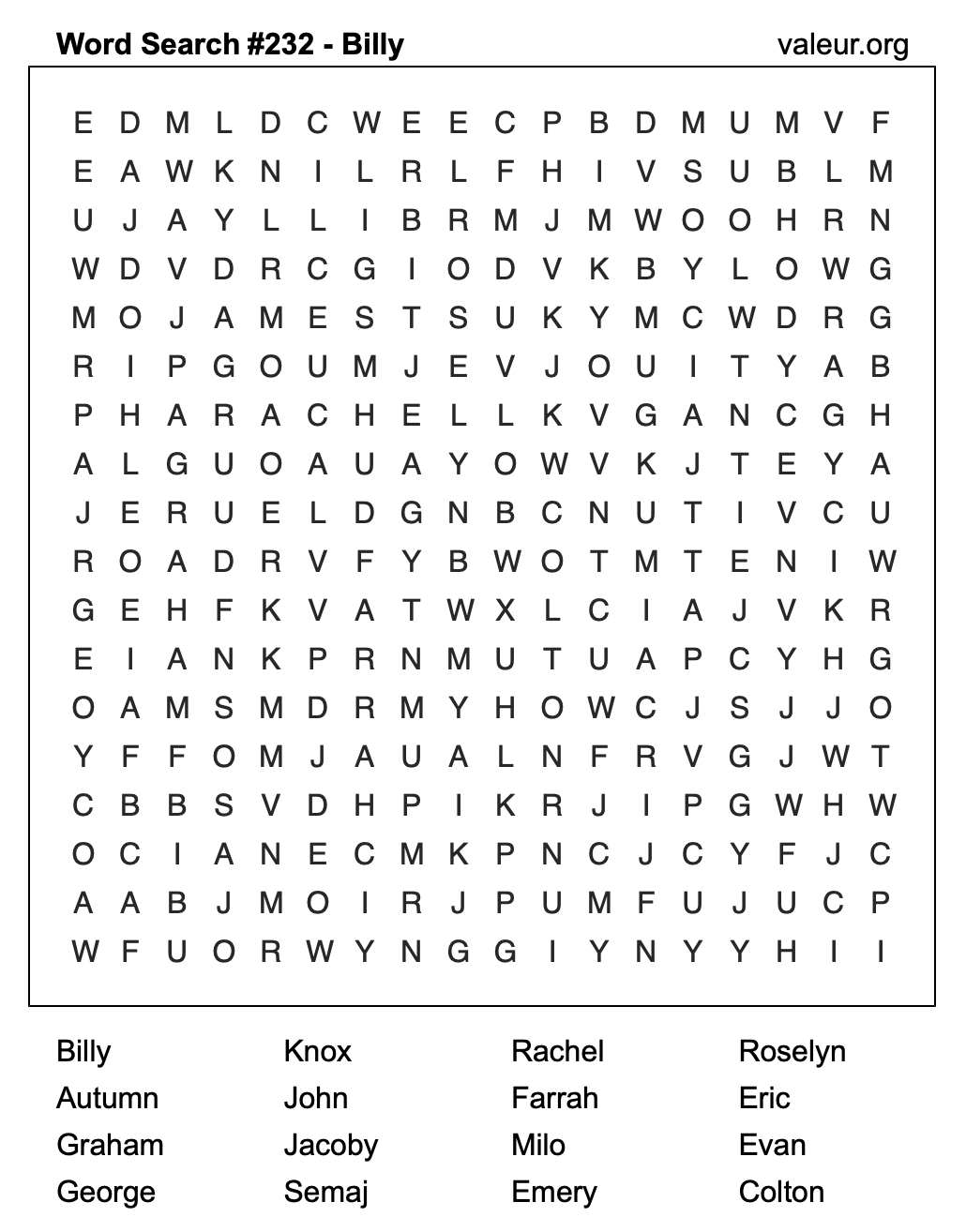 Word Search #232 - Billy

valeur.org

E D M L D C W E E C P B D M U M V F
E A W K N I L R L F H I V S U B L M
U J A Y L L I B R M J M W O O H R N
W D V D R C G I O D V K B Y L O W G
M O J A M E S T S U K Y M C W D R G
R I P G O U M J E V J O U I T Y A B
P H A R A C H E L L K V G A N C G H
A L G U O A U A Y O W V K J T E Y A
J E R U E L D G N B C N U T I V C U
R O A D R V F Y B W O T M T E N I W
G E H F K V A T W X L C I A J V K R
E I A N K P R N M U T U A P C Y H G
O A M S M D R M Y H O W C J S J J O
Y F F O M J A U A L N F R V G J W T
C B B S V D H P I K R J I P G W H W
O C I A N E C M K P N C J C Y F J C
A A B J M O I R J P U M F U J U C P
W F U O R W Y N G G I Y N Y Y H I I

Billy
Autumn
Graham
George

Knox
John
Jacoby
Semaj

Rachel
Farrah
Milo
Emery

Roselyn
Eric
Evan
Colton